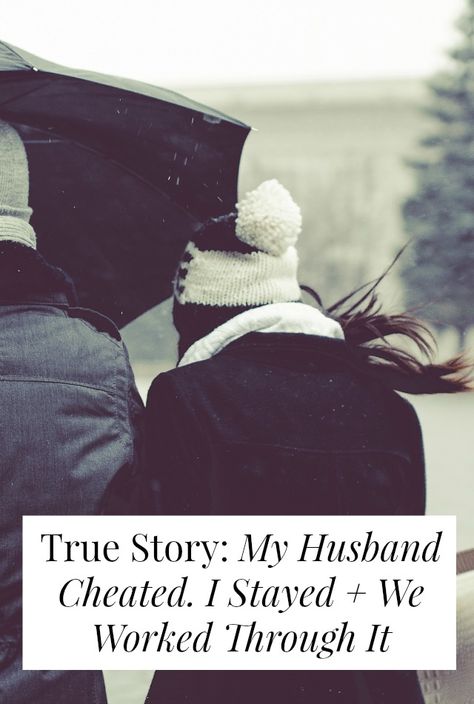 True Story: My Husband Cheated. I Stayed + We Worked Through It